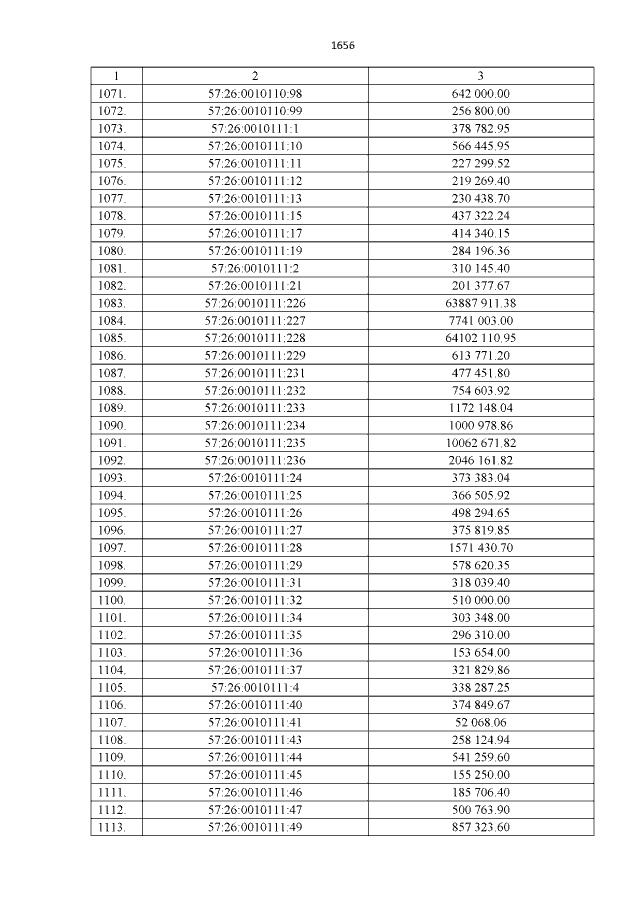 1656

| 1 | 2 | 3 |
|---|---|---|
| 1071. | 57:26:0010110:98 | 642 000.00 |
| 1072. | 57:26:0010110:99 | 256 800.00 |
| 1073. | 57:26:0010111:1 | 378 782.95 |
| 1074. | 57:26:0010111:10 | 566 445.95 |
| 1075. | 57:26:0010111:11 | 227 299.52 |
| 1076. | 57:26:0010111:12 | 219 269.40 |
| 1077. | 57:26:0010111:13 | 230 438.70 |
| 1078. | 57:26:0010111:15 | 437 322.24 |
| 1079. | 57:26:0010111:17 | 414 340.15 |
| 1080. | 57:26:0010111:19 | 284 196.36 |
| 1081. | 57:26:0010111:2 | 310 145.40 |
| 1082. | 57:26:0010111:21 | 201 377.67 |
| 1083. | 57:26:0010111:226 | 63887 911.38 |
| 1084. | 57:26:0010111:227 | 7741 003.00 |
| 1085. | 57:26:0010111:228 | 64102 110.95 |
| 1086. | 57:26:0010111:229 | 613 771.20 |
| 1087. | 57:26:0010111:231 | 477 451.80 |
| 1088. | 57:26:0010111:232 | 754 603.92 |
| 1089. | 57:26:0010111:233 | 1172 148.04 |
| 1090. | 57:26:0010111:234 | 1000 978.86 |
| 1091. | 57:26:0010111:235 | 10062 671.82 |
| 1092. | 57:26:0010111:236 | 2046 161.82 |
| 1093. | 57:26:0010111:24 | 373 383.04 |
| 1094. | 57:26:0010111:25 | 366 505.92 |
| 1095. | 57:26:0010111:26 | 498 294.65 |
| 1096. | 57:26:0010111:27 | 375 819.85 |
| 1097. | 57:26:0010111:28 | 1571 430.70 |
| 1098. | 57:26:0010111:29 | 578 620.35 |
| 1099. | 57:26:0010111:31 | 318 039.40 |
| 1100. | 57:26:0010111:32 | 510 000.00 |
| 1101. | 57:26:0010111:34 | 303 348.00 |
| 1102. | 57:26:0010111:35 | 296 310.00 |
| 1103. | 57:26:0010111:36 | 153 654.00 |
| 1104. | 57:26:0010111:37 | 321 829.86 |
| 1105. | 57:26:0010111:4 | 338 287.25 |
| 1106. | 57:26:0010111:40 | 374 849.67 |
| 1107. | 57:26:0010111:41 | 52 068.06 |
| 1108. | 57:26:0010111:43 | 258 124.94 |
| 1109. | 57:26:0010111:44 | 541 259.60 |
| 1110. | 57:26:0010111:45 | 155 250.00 |
| 1111. | 57:26:0010111:46 | 185 706.40 |
| 1112. | 57:26:0010111:47 | 500 763.90 |
| 1113. | 57:26:0010111:49 | 857 323.60 |